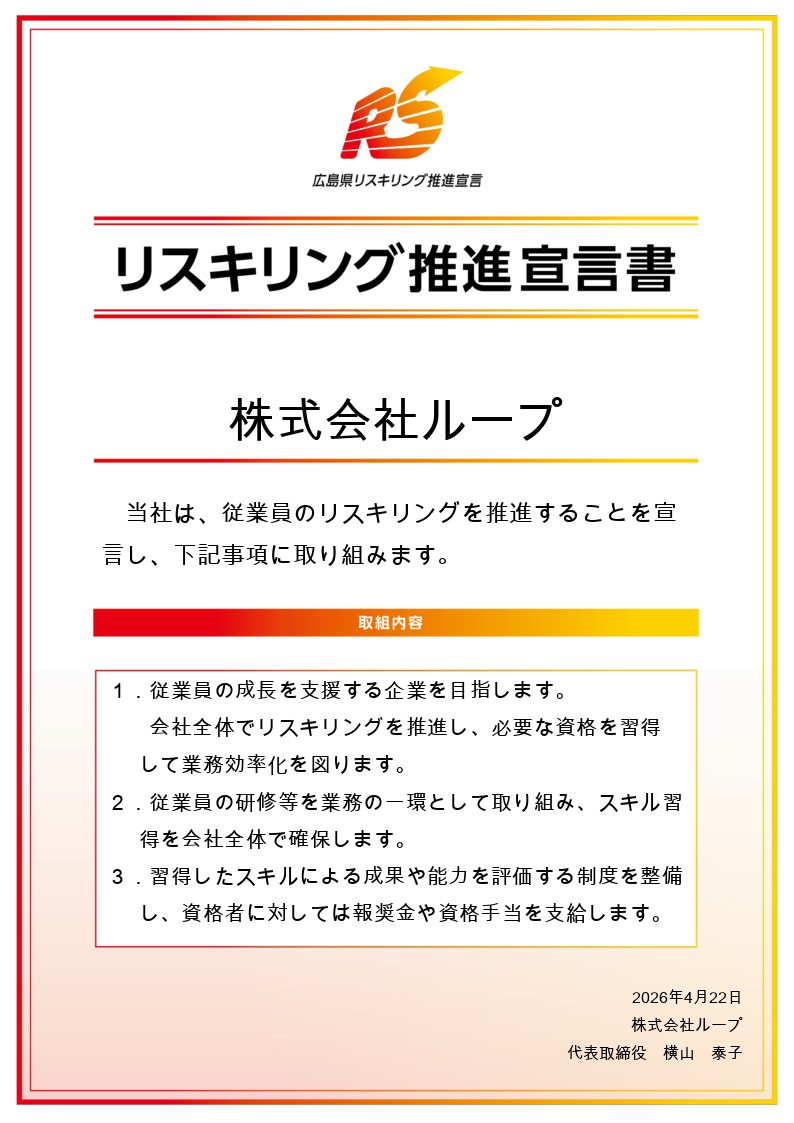 RS

広島県リスキリング推進宣言

リスキリング推進宣言書

株式会社ループ

当社は、従業員のリスキリングを推進することを宣言し、下記事項に取り組みます。

取組内容

１．従業員の成長を支援する企業を目指します。
会社全体でリスキリングを推進し、必要な資格を習得して業務効率化を図ります。

２．従業員の研修等を業務の一環として取り組み、スキル習得を会社全体で確保します。

３．習得したスキルによる成果や能力を評価する制度を整備し、資格者に対しては報奨金や資格手当を支給します。

2026年4月22日
株式会社ループ
代表取締役　横山　泰子